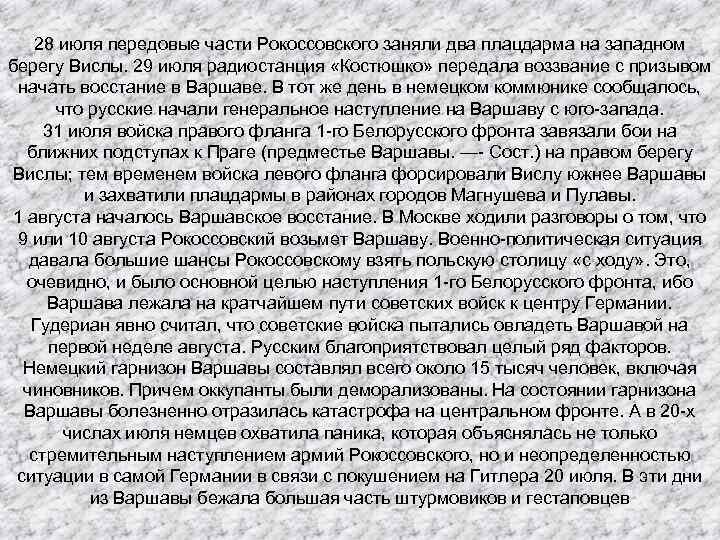 28 июля передовые части Рокоссовского заняли два плацдарма на западном берегу Вислы. 29 июля радиостанция «Костюшко» передала воззвание с призывом начать восстание в Варшаве. В тот же день в немецком коммюнике сообщалось, что русские начали генеральное наступление на Варшаву с юго-запада.
31 июля войска правого фланга 1-го Белорусского фронта завязали бои на ближних подступах к Праге (предместье Варшавы. —- Сост.) на правом берегу Вислы; тем временем войска левого фланга форсировали Вислу южнее Варшавы и захватили плацдармы в районах городов Магнушева и Пулавы.
1 августа началось Варшавское восстание. В Москве ходили разговоры о том, что 9 или 10 августа Рокоссовский возьмет Варшаву. Военно-политическая ситуация давала большие шансы Рокоссовскому взять польскую столицу «с ходу». Это, очевидно, и было основной целью наступления 1-го Белорусского фронта, ибо Варшава лежала на кратчайшем пути советских войск к центру Германии. Гудериан явно считал, что советские войска пытались овладеть Варшавой на первой неделе августа. Русским благоприятствовал целый ряд факторов. Немецкий гарнизон Варшавы составлял всего около 15 тысяч человек, включая чиновников. Причем оккупанты были деморализованы. На состоянии гарнизона Варшавы болезненно отразилась катастрофа на центральном фронте. А в 20-х числах июля немцев охватила паника, которая объяснялась не только стремительным наступлением армий Рокоссовского, но и неопределенностью ситуации в самой Германии в связи с покушением на Гитлера 20 июля. В эти дни из Варшавы бежала большая часть штурмовиков и гестаповцев